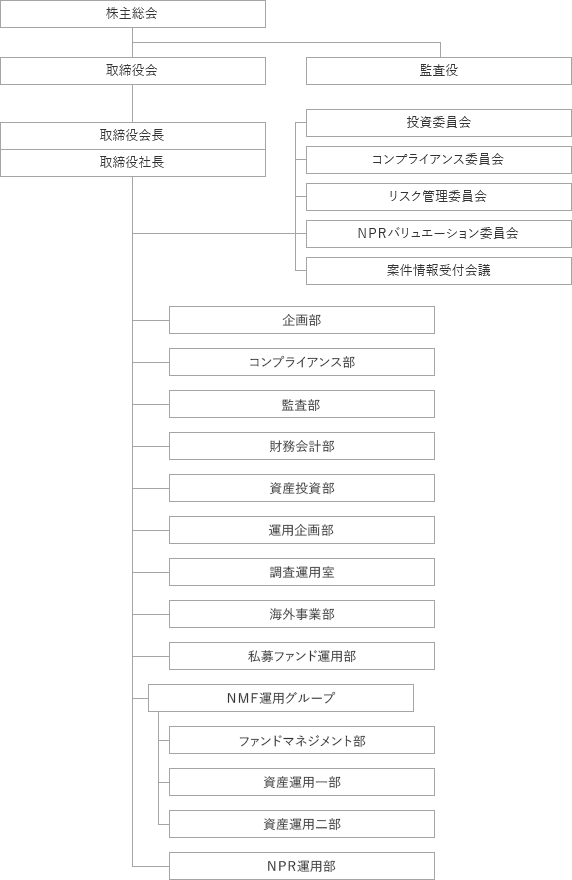 株主総会

取締役会

監査役

取締役会長

取締役社長

投資委員会

コンプライアンス委員会

リスク管理委員会

NPRバリュエーション委員会

案件情報受付会議

企画部

コンプライアンス部

監査部

財務会計部

資産投資部

運用企画部

調査運用室

海外事業部

私募ファンド運用部

NMF運用グループ

ファンドマネジメント部

資産運用一部

資産運用二部

NPR運用部